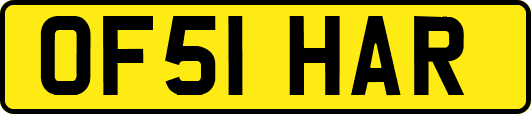 OF51 HAR